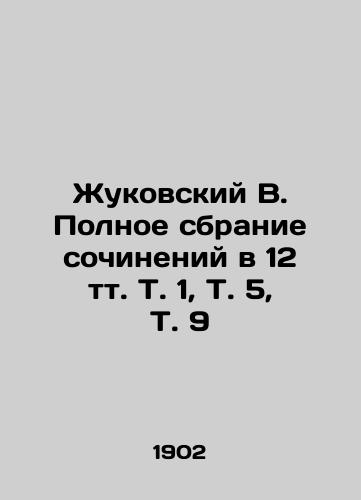 Жуковский В. Полное сбрание сочинений в 12 тт. Т. 1, Т. 5, Т. 9

1902